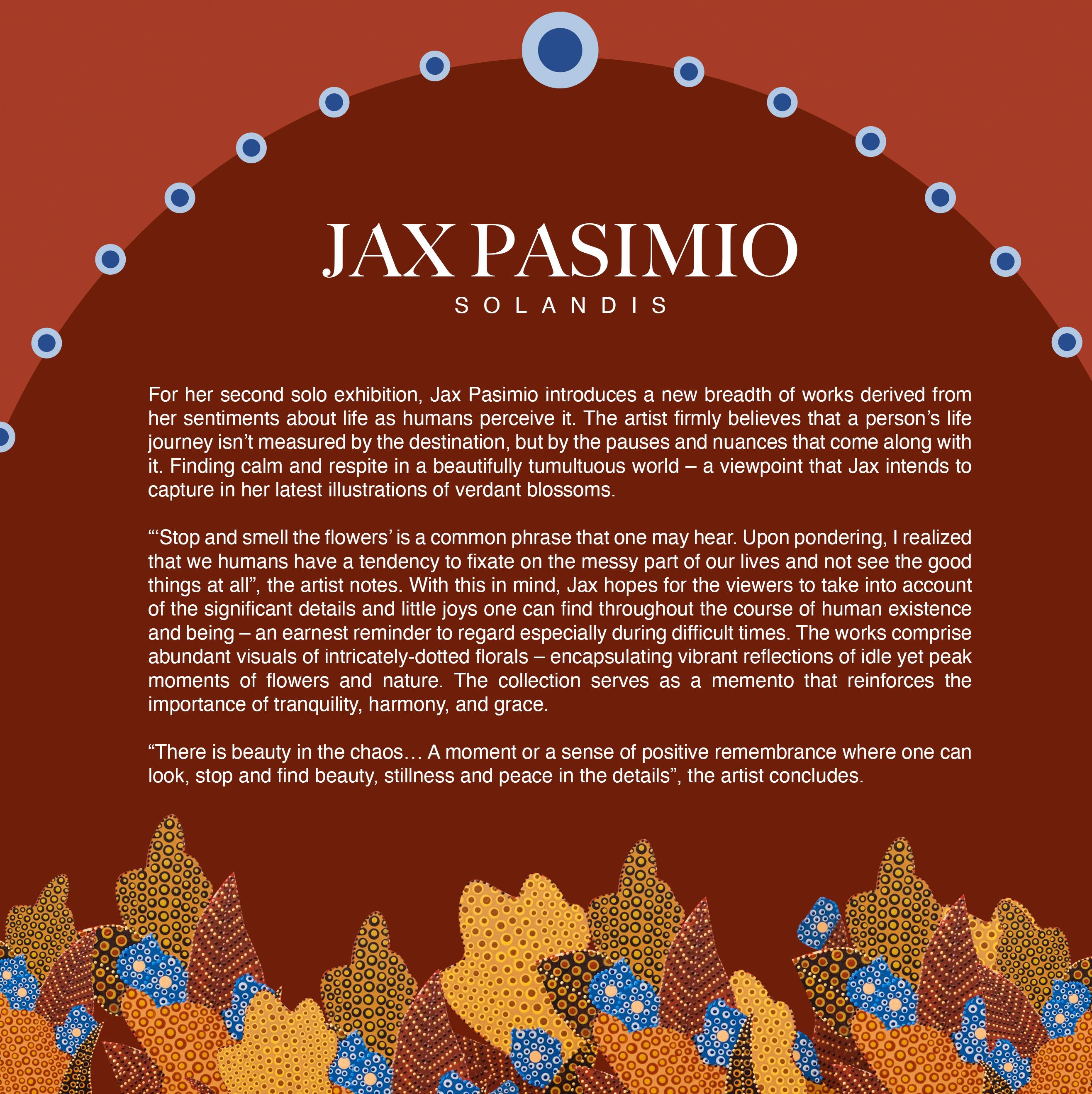 JAX PASIMIO

SOLANDIS

For her second solo exhibition, Jax Pasimio introduces a new breadth of works derived from her sentiments about life as humans perceive it. The artist firmly believes that a person’s life journey isn’t measured by the destination, but by the pauses and nuances that come along with it. Finding calm and respite in a beautifully tumultuous world – a viewpoint that Jax intends to capture in her latest illustrations of verdant blossoms.

“‘Stop and smell the flowers’ is a common phrase that one may hear. Upon pondering, I realized that we humans have a tendency to fixate on the messy part of our lives and not see the good things at all”, the artist notes. With this in mind, Jax hopes for the viewers to take into account of the significant details and little joys one can find throughout the course of human existence and being – an earnest reminder to regard especially during difficult times. The works comprise abundant visuals of intricately-dotted florals – encapsulating vibrant reflections of idle yet peak moments of flowers and nature. The collection serves as a memento that reinforces the importance of tranquility, harmony, and grace.

“There is beauty in the chaos… A moment or a sense of positive remembrance where one can look, stop and find beauty, stillness and peace in the details”, the artist concludes.